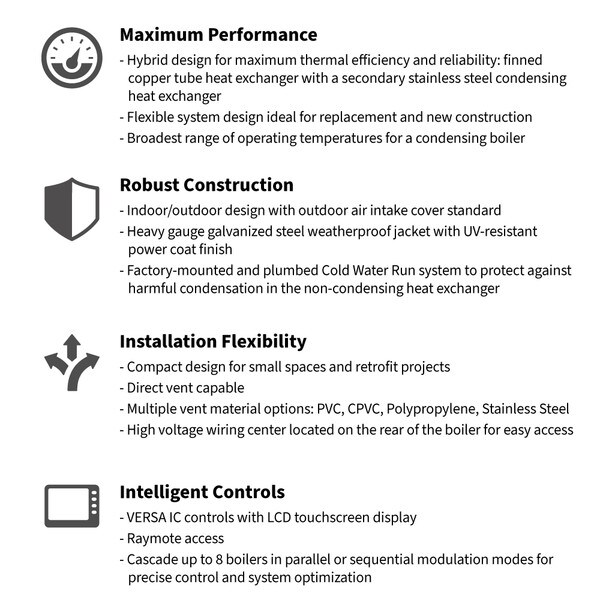 Maximum Performance

- Hybrid design for maximum thermal efficiency and reliability: finned copper tube heat exchanger with a secondary stainless steel condensing heat exchanger
- Flexible system design ideal for replacement and new construction
- Broadest range of operating temperatures for a condensing boiler

Robust Construction

- Indoor/outdoor design with outdoor air intake cover standard
- Heavy gauge galvanized steel weatherproof jacket with UV-resistant power coat finish
- Factory-mounted and plumbed Cold Water Run system to protect against harmful condensation in the non-condensing heat exchanger

Installation Flexibility

- Compact design for small spaces and retrofit projects
- Direct vent capable
- Multiple vent material options: PVC, CPVC, Polypropylene, Stainless Steel
- High voltage wiring center located on the rear of the boiler for easy access

Intelligent Controls

- VERSA IC controls with LCD touchscreen display
- Raymote access
- Cascade up to 8 boilers in parallel or sequential modulation modes for precise control and system optimization